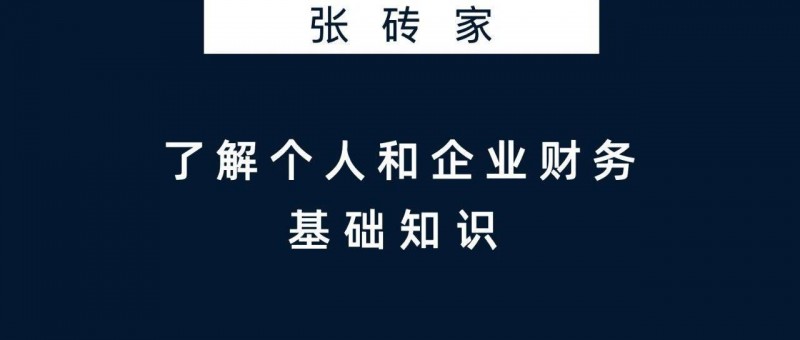 张砖家

了解个人和企业财务
基础知识